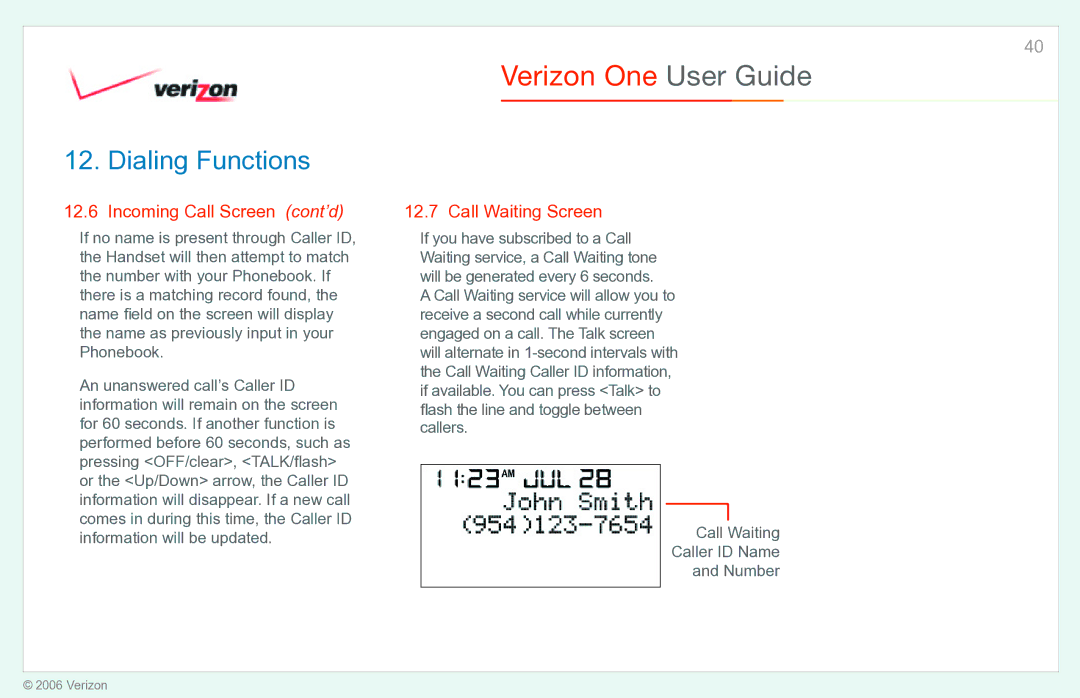 40

verizon

Verizon One User Guide

12. Dialing Functions

12.6 Incoming Call Screen (cont'd)

If no name is present through Caller ID, the Handset will then attempt to match the number with your Phonebook. If there is a matching record found, the name field on the screen will display the name as previously input in your Phonebook.

An unanswered call's Caller ID information will remain on the screen for 60 seconds. If another function is performed before 60 seconds, such as pressing <OFF/clear>, <TALK/flash> or the <Up/Down> arrow, the Caller ID information will disappear. If a new call comes in during this time, the Caller ID information will be updated.

12.7 Call Waiting Screen

If you have subscribed to a Call Waiting service, a Call Waiting tone will be generated every 6 seconds. A Call Waiting service will allow you to receive a second call while currently engaged on a call. The Talk screen will alternate in 1-second intervals with the Call Waiting Caller ID information, if available. You can press <Talk> to flash the line and toggle between callers.

11:23 AM JUL 28
John Smith
(954)123-7654

Call Waiting Caller ID Name and Number

© 2006 Verizon